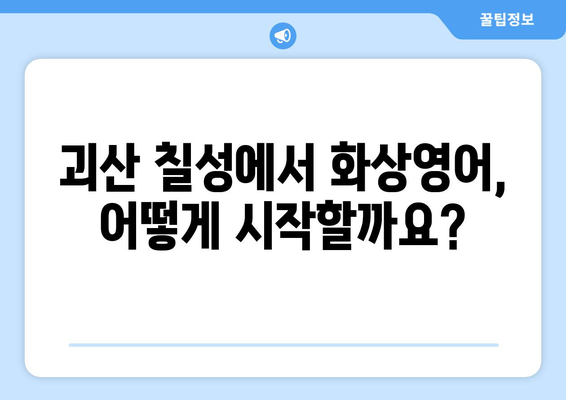 꿀팁정보

괴산 칠성에서 화상영어, 어떻게 시작할까요?